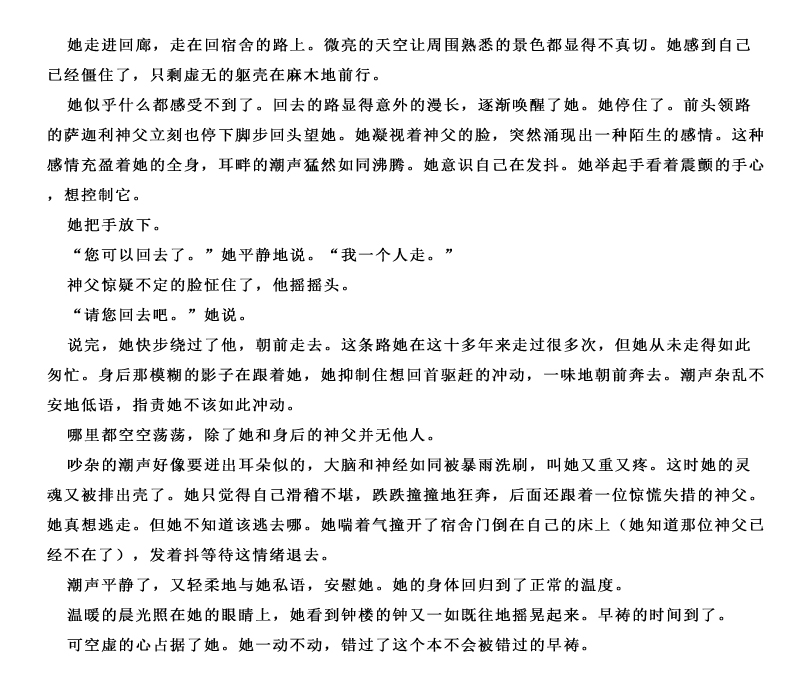 她走进回廊，走在回宿舍的路上。微亮的天空让周围熟悉的景色都显得不真切。她感到自己已经僵住了，只剩虚无的躯壳在麻木地前行。

她似乎什么都感受不到了。回去的路显得意外的漫长，逐渐唤醒了她。她停住了。前头领路的萨迦利神父立刻也停下脚步回头望她。她凝视着神父的脸，突然涌现出一种陌生的感情。这种感情充盈着她的全身，耳畔的潮声猛然如同沸腾。她意识自己在发抖。她举起手看着震颤的手心，想控制它。

她把手放下。

“您可以回去了。”她平静地说。“我一个人走。”

神父惊疑不定的脸怔住了，他摇摇头。

“请您回去吧。”她说。

说完，她快步绕过了他，朝前走去。这条路她在这十多年来走过很多次，但她从未走得如此匆忙。身后那模糊的影子在跟着她，她抑制住想回首驱赶的冲动，一味地朝前奔去。潮声杂乱不安地低语，指责她不该如此冲动。

哪里都空空荡荡，除了她和身后的神父并无他人。

吵杂的潮声好像要迸出耳朵似的，大脑和神经如同被暴雨洗刷，叫她又重又疼。这时她的灵魂又被排出壳了。她只觉得自己滑稽不堪，跌跌撞撞地狂奔，后面还跟着一位惊慌失措的神父。她真想逃走。但她不知道该逃去哪。她喘着气撞开了宿舍门倒在自己的床上（她知道那位神父已经不在了），发着抖等待这情绪退去。

潮声平静了，又轻柔地与她私语，安慰她。她的身体回归到了正常的温度。

温暖的晨光照在她的眼睛上，她看到钟楼的钟又一如既往地摇晃起来。早祷的时间到了。

可空虚的心占据了她。她一动不动，错过了这个本不会被错过的早祷。